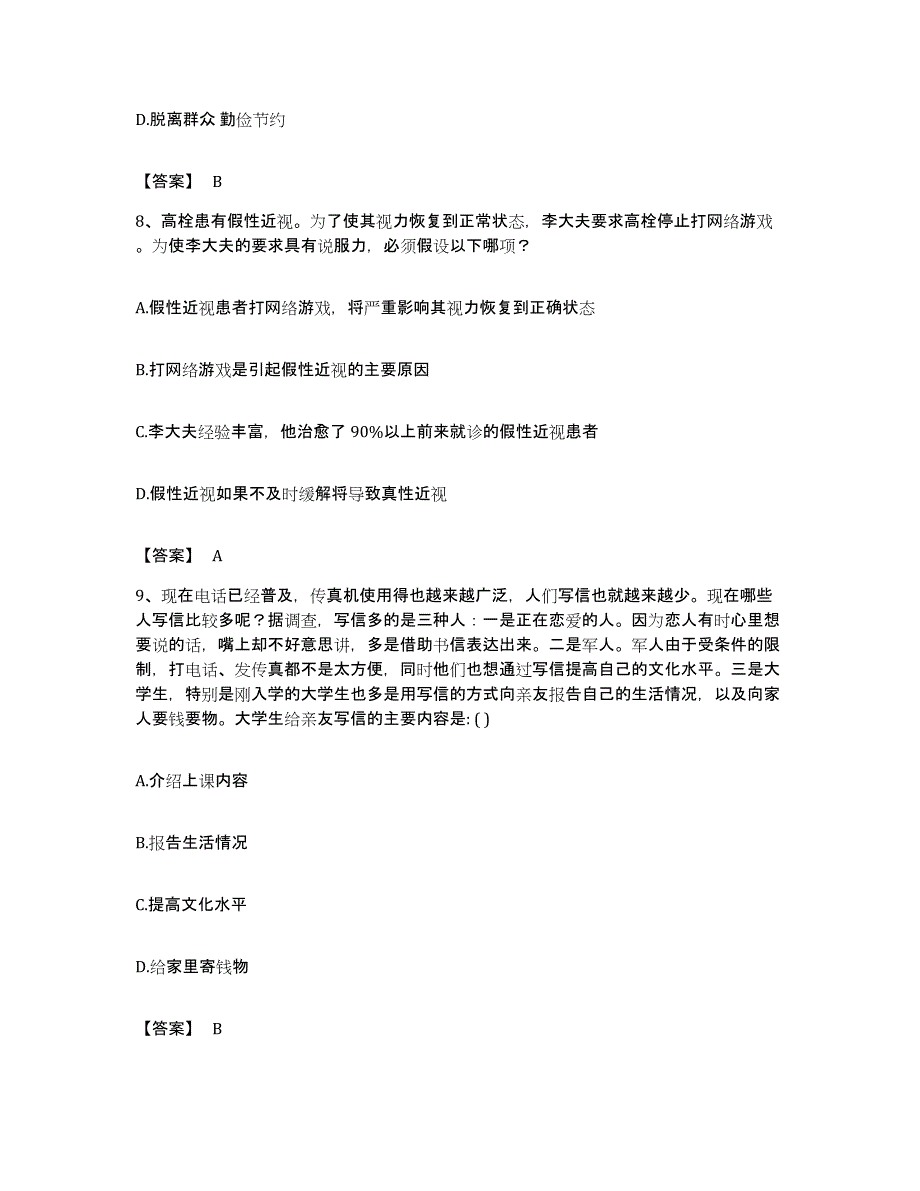 D.脱离群众 勤俭节约

【答案】 B

8、高栓患有假性近视。为了使其视力恢复到正常状态，李大夫要求高栓停止打网络游戏。为使李大夫的要求具有说服力，必须假设以下哪项？

A.假性近视患者打网络游戏，将严重影响其视力恢复到正确状态

B.打网络游戏是引起假性近视的主要原因

C.李大夫经验丰富，他治愈了 90%以上前来就诊的假性近视患者

D.假性近视如果不及时缓解将导致真性近视

【答案】 A

9、现在电话已经普及，传真机使用得也越来越广泛，人们写信也就越来越少。现在哪些人写信比较多呢？据调查，写信多的是三种人：一是正在恋爱的人。因为恋人有时心里想要说的话，嘴上却不好意思讲，多是借助书信表达出来。二是军人。军人由于受条件的限制，打电话、发传真都不是太方便，同时他们也想通过写信提高自己的文化水平。三是大学生，特别是刚入学的大学生也多是用写信的方式向亲友报告自己的生活情况，以及向家人要钱要物。大学生给亲友写信的主要内容是: ( )

A.介绍上课内容

B.报告生活情况

C.提高文化水平

D.给家里寄钱物

【答案】 B